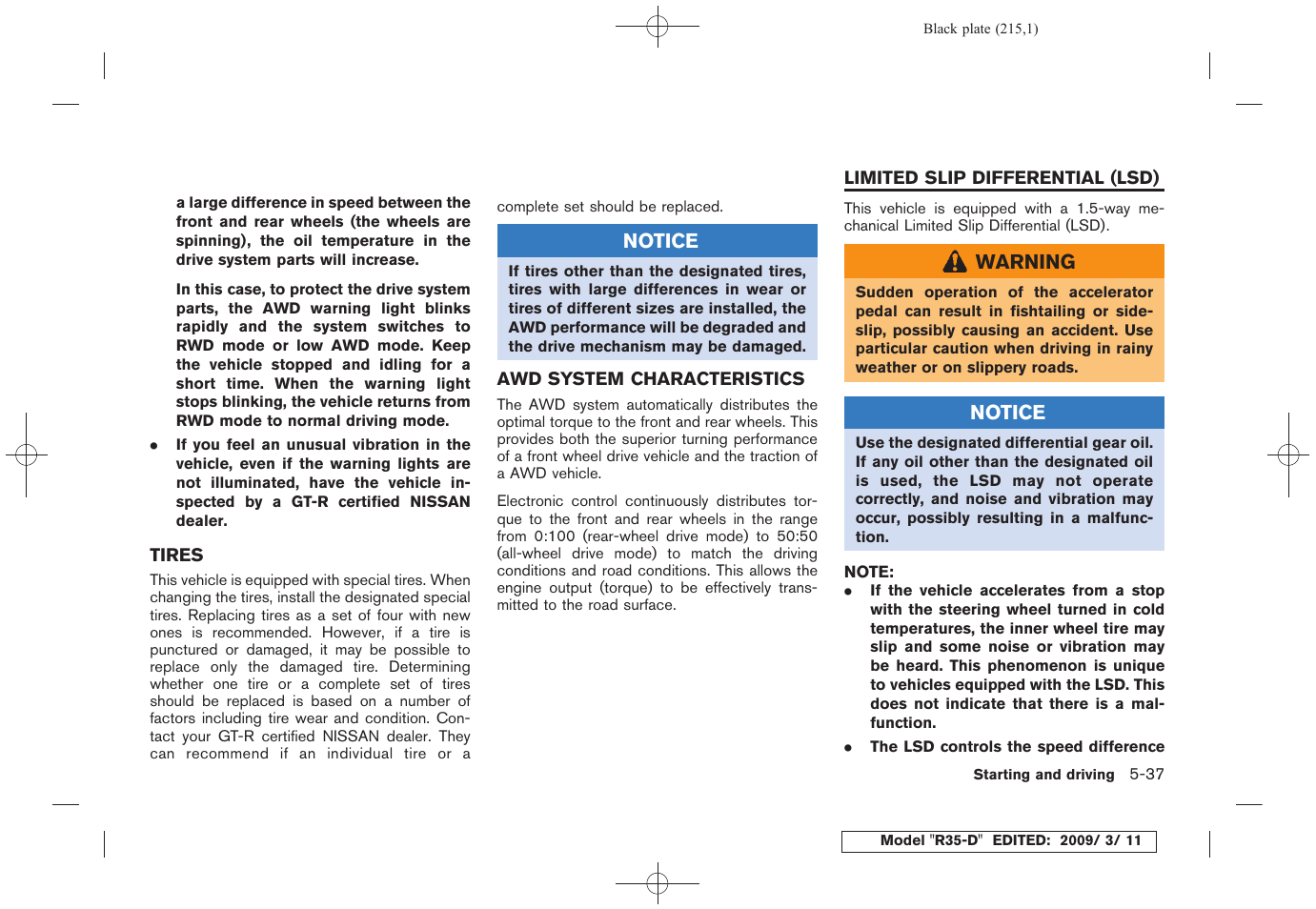 Black plate (215,1)

a large difference in speed between the front and rear wheels (the wheels are spinning), the oil temperature in the drive system parts will increase.

In this case, to protect the drive system parts, the AWD warning light blinks rapidly and the system switches to RWD mode or low AWD mode. Keep the vehicle stopped and idling for a short time. When the warning light stops blinking, the vehicle returns from RWD mode to normal driving mode.

● If you feel an unusual vibration in the vehicle, even if the warning lights are not illuminated, have the vehicle inspected by a GT-R certified NISSAN dealer.

TIRES

This vehicle is equipped with special tires. When changing the tires, install the designated special tires. Replacing tires as a set of four with new ones is recommended. However, if a tire is punctured or damaged, it may be possible to replace only the damaged tire. Determining whether one tire or a complete set of tires should be replaced is based on a number of factors including tire wear and condition. Contact your GT-R certified NISSAN dealer. They can recommend if an individual tire or a complete set should be replaced.

NOTICE

If tires other than the designated tires, tires with large differences in wear or tires of different sizes are installed, the AWD performance will be degraded and the drive mechanism may be damaged.

AWD SYSTEM CHARACTERISTICS

The AWD system automatically distributes the optimal torque to the front and rear wheels. This provides both the superior turning performance of a front wheel drive vehicle and the traction of a AWD vehicle.

Electronic control continuously distributes torque to the front and rear wheels in the range from 0:100 (rear-wheel drive mode) to 50:50 (all-wheel drive mode) to match the driving conditions and road conditions. This allows the engine output (torque) to be effectively transmitted to the road surface.

LIMITED SLIP DIFFERENTIAL (LSD)

This vehicle is equipped with a 1.5-way mechanical Limited Slip Differential (LSD).

WARNING

Sudden operation of the accelerator pedal can result in fishtailing or sideslip, possibly causing an accident. Use particular caution when driving in rainy weather or on slippery roads.

NOTICE

Use the designated differential gear oil. If any oil other than the designated oil is used, the LSD may not operate correctly, and noise and vibration may occur, possibly resulting in a malfunction.

NOTE:
● If the vehicle accelerates from a stop with the steering wheel turned in cold temperatures, the inner wheel tire may slip and some noise or vibration may be heard. This phenomenon is unique to vehicles equipped with the LSD. This does not indicate that there is a malfunction.
● The LSD controls the speed difference

Starting and driving 5-37

Model "R35-D" EDITED: 2009/ 3/ 11